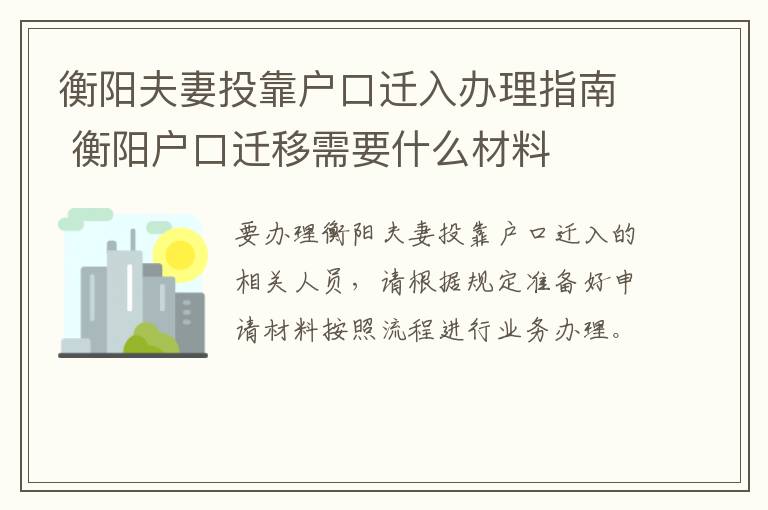 衡阳夫妻投靠户口迁入办理指南
衡阳户口迁移需要什么材料

要办理衡阳夫妻投靠户口迁入的相关人员，请根据规定准备好申请材料按照流程进行业务办理。